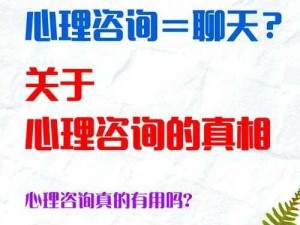 心理咨询=聊天？

关于
心理咨询的真相

心理咨询真的有用吗？